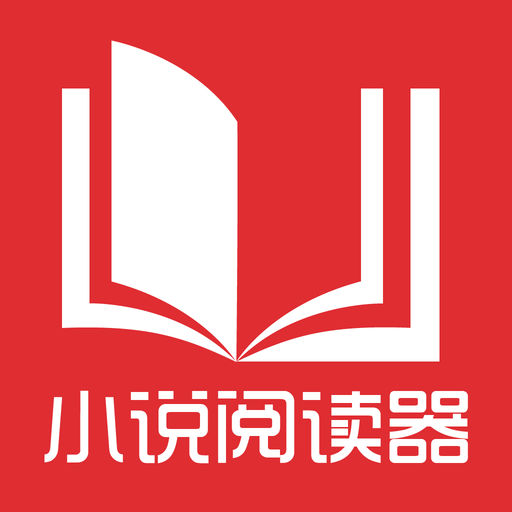 小说阅读器